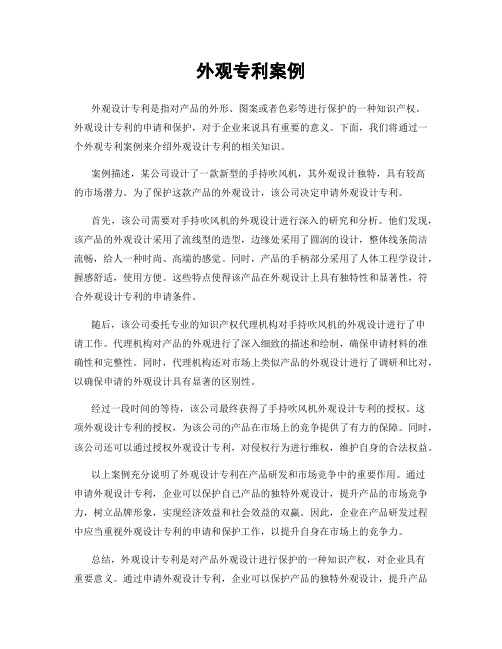 外观专利案例

外观设计专利是指对产品的外形、图案或者色彩等进行保护的一种知识产权。外观设计专利的申请和保护，对于企业来说具有重要的意义。下面，我们将通过一个外观专利案例来介绍外观设计专利的相关知识。

案例描述，某公司设计了一款新型的手持吹风机，其外观设计独特，具有较高的市场潜力。为了保护这款产品的外观设计，该公司决定申请外观设计专利。

首先，该公司需要对手持吹风机的外观设计进行深入的研究和分析。他们发现，该产品的外观设计采用了流线型的造型，边缘处采用了圆润的设计，整体线条简洁流畅，给人一种时尚、高端的感觉。同时，产品的手柄部分采用了人体工程学设计，握感舒适，使用方便。这些特点使得该产品在外观设计上具有独特性和显著性，符合外观设计专利的申请条件。

随后，该公司委托专业的知识产权代理机构对手持吹风机的外观设计进行了申请工作。代理机构对产品的外观进行了深入细致的描述和绘制，确保申请材料的准确性和完整性。同时，代理机构还对市场上类似产品的外观设计进行了调研和比对，以确保申请的外观设计具有显著的区别性。

经过一段时间的等待，该公司最终获得了手持吹风机外观设计专利的授权。这项外观设计专利的授权，为该公司的产品在市场上的竞争提供了有力的保障。同时，该公司还可以通过授权外观设计专利，对侵权行为进行维权，维护自身的合法权益。

以上案例充分说明了外观设计专利在产品研发和市场竞争中的重要作用。通过申请外观设计专利，企业可以保护自己产品的独特外观设计，提升产品的市场竞争力，树立品牌形象，实现经济效益和社会效益的双赢。因此，企业在产品研发过程中应当重视外观设计专利的申请和保护工作，以提升自身在市场上的竞争力。

总结，外观设计专利是对产品外观设计进行保护的一种知识产权，对企业具有重要意义。通过申请外观设计专利，企业可以保护产品的独特外观设计，提升产品